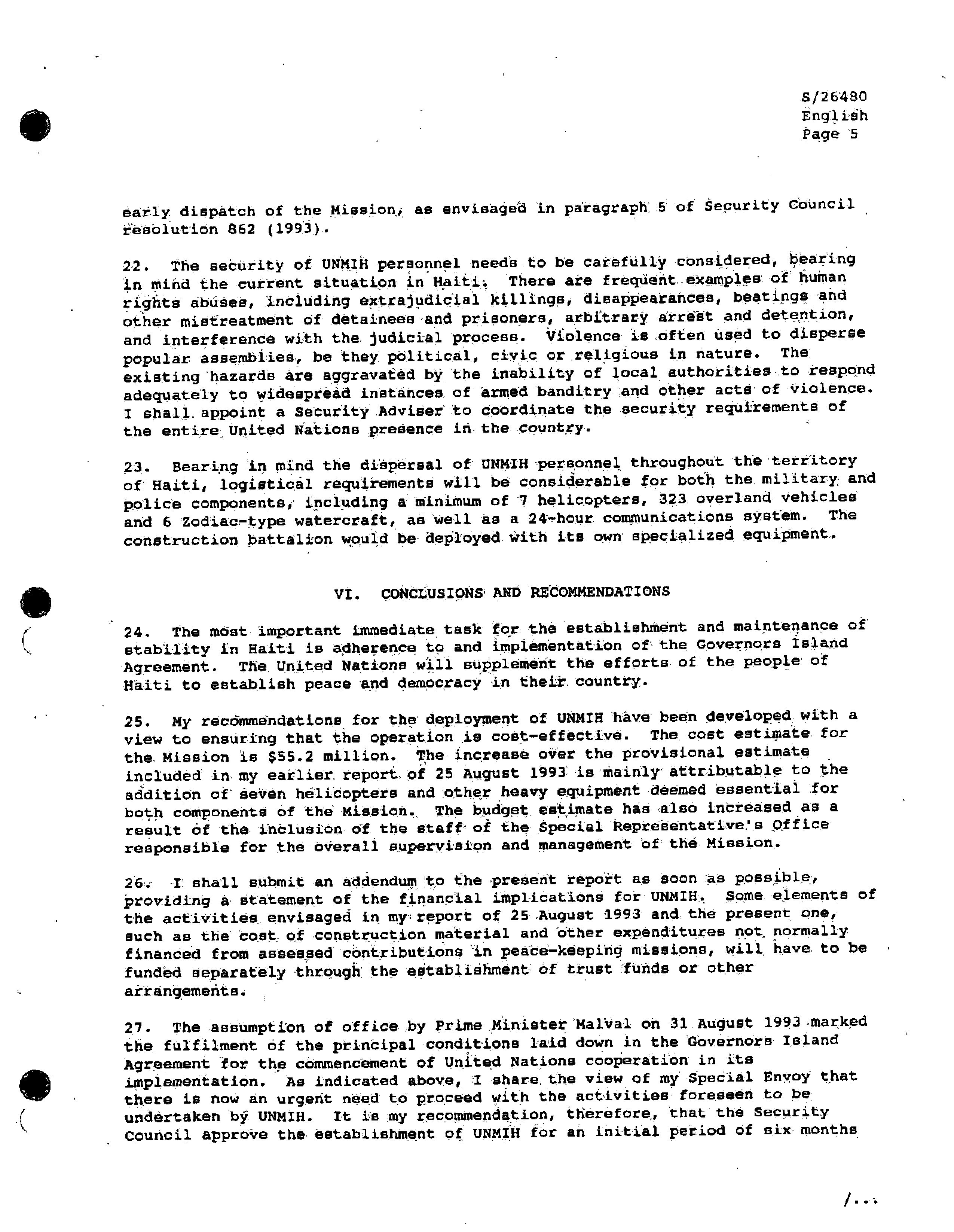 S/26480
English
Page 5

early dispatch of the Mission, as envisaged in paragraph 5 of Security Council resolution 862 (1993).

22. The security of UNMIH personnel needs to be carefully considered, bearing in mind the current situation in Haiti. There are frequent examples of human rights abuses, including extrajudicial killings, disappearances, beatings and other mistreatment of detainees and prisoners, arbitrary arrest and detention, and interference with the judicial process. Violence is often used to disperse popular assemblies, be they political, civic or religious in nature. The existing hazards are aggravated by the inability of local authorities to respond adequately to widespread instances of armed banditry and other acts of violence. I shall appoint a Security Adviser to coordinate the security requirements of the entire United Nations presence in the country.

23. Bearing in mind the dispersal of UNMIH personnel throughout the territory of Haiti, logistical requirements will be considerable for both the military and police components, including a minimum of 7 helicopters, 323 overland vehicles and 6 Zodiac-type watercraft, as well as a 24-hour communications system. The construction battalion would be deployed with its own specialized equipment.

VI. CONCLUSIONS AND RECOMMENDATIONS

24. The most important immediate task for the establishment and maintenance of stability in Haiti is adherence to and implementation of the Governors Island Agreement. The United Nations will supplement the efforts of the people of Haiti to establish peace and democracy in their country.

25. My recommendations for the deployment of UNMIH have been developed with a view to ensuring that the operation is cost-effective. The cost estimate for the Mission is $55.2 million. The increase over the provisional estimate included in my earlier report of 25 August 1993 is mainly attributable to the addition of seven helicopters and other heavy equipment deemed essential for both components of the Mission. The budget estimate has also increased as a result of the inclusion of the staff of the Special Representative's Office responsible for the overall supervision and management of the Mission.

26. I shall submit an addendum to the present report as soon as possible, providing a statement of the financial implications for UNMIH. Some elements of the activities envisaged in my report of 25 August 1993 and the present one, such as the cost of construction material and other expenditures not normally financed from assessed contributions in peace-keeping missions, will have to be funded separately through the establishment of trust funds or other arrangements.

27. The assumption of office by Prime Minister Malval on 31 August 1993 marked the fulfilment of the principal conditions laid down in the Governors Island Agreement for the commencement of United Nations cooperation in its implementation. As indicated above, I share the view of my Special Envoy that there is now an urgent need to proceed with the activities foreseen to be undertaken by UNMIH. It is my recommendation, therefore, that the Security Council approve the establishment of UNMIH for an initial period of six months

/...